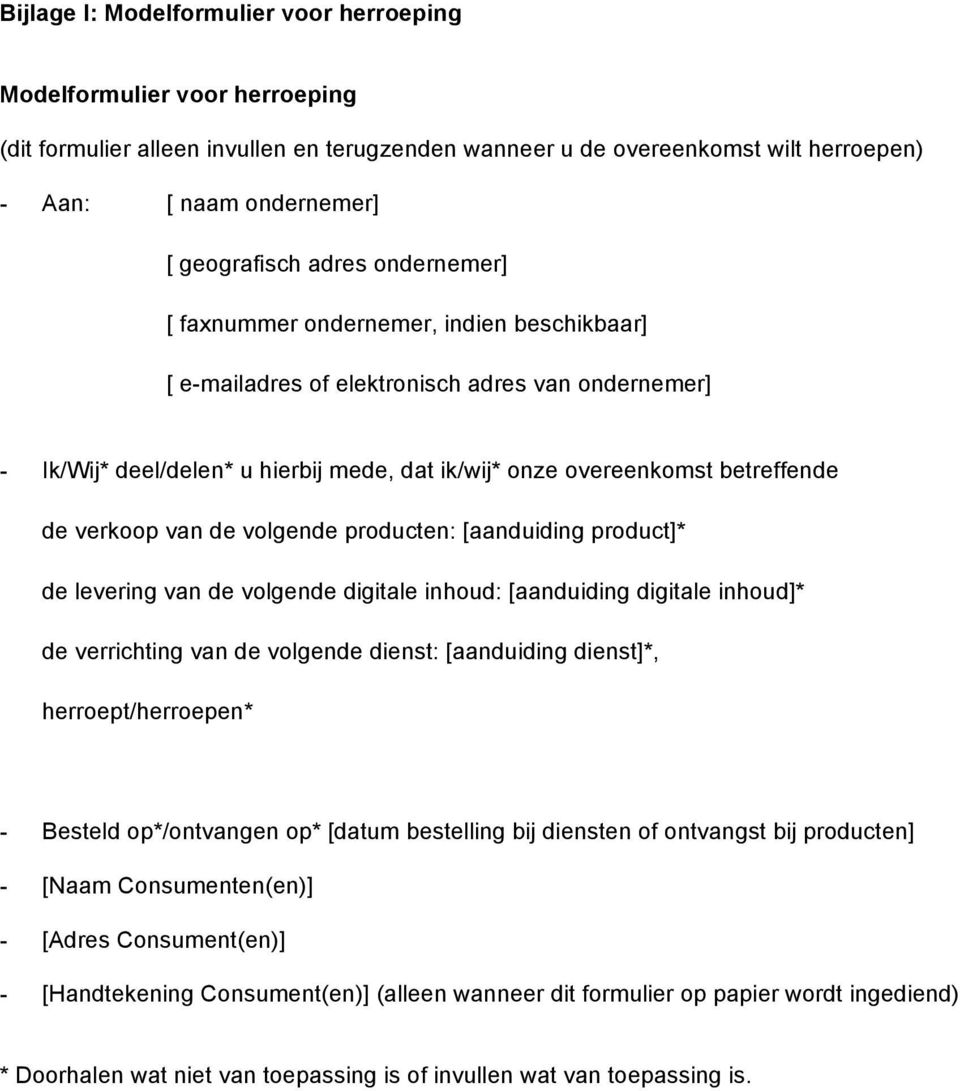 Bijlage I: Modelformulier voor herroeping

Modelformulier voor herroeping

(dit formulier alleen invullen en terugzenden wanneer u de overeenkomst wilt herroepen)

- Aan: [ naam ondernemer]

[ geografisch adres ondernemer]

[ faxnummer ondernemer, indien beschikbaar]

[ e-mailadres of elektronisch adres van ondernemer]

- Ik/Wij* deel/delen* u hierbij mede, dat ik/wij* onze overeenkomst betreffende

de verkoop van de volgende producten: [aanduiding product]*

de levering van de volgende digitale inhoud: [aanduiding digitale inhoud]*

de verrichting van de volgende dienst: [aanduiding dienst]*,

herroept/herroepen*

- Besteld op*/ontvangen op* [datum bestelling bij diensten of ontvangst bij producten]

- [Naam Consumenten(en)]

- [Adres Consument(en)]

- [Handtekening Consument(en)] (alleen wanneer dit formulier op papier wordt ingediend)

* Doorhalen wat niet van toepassing is of invullen wat van toepassing is.